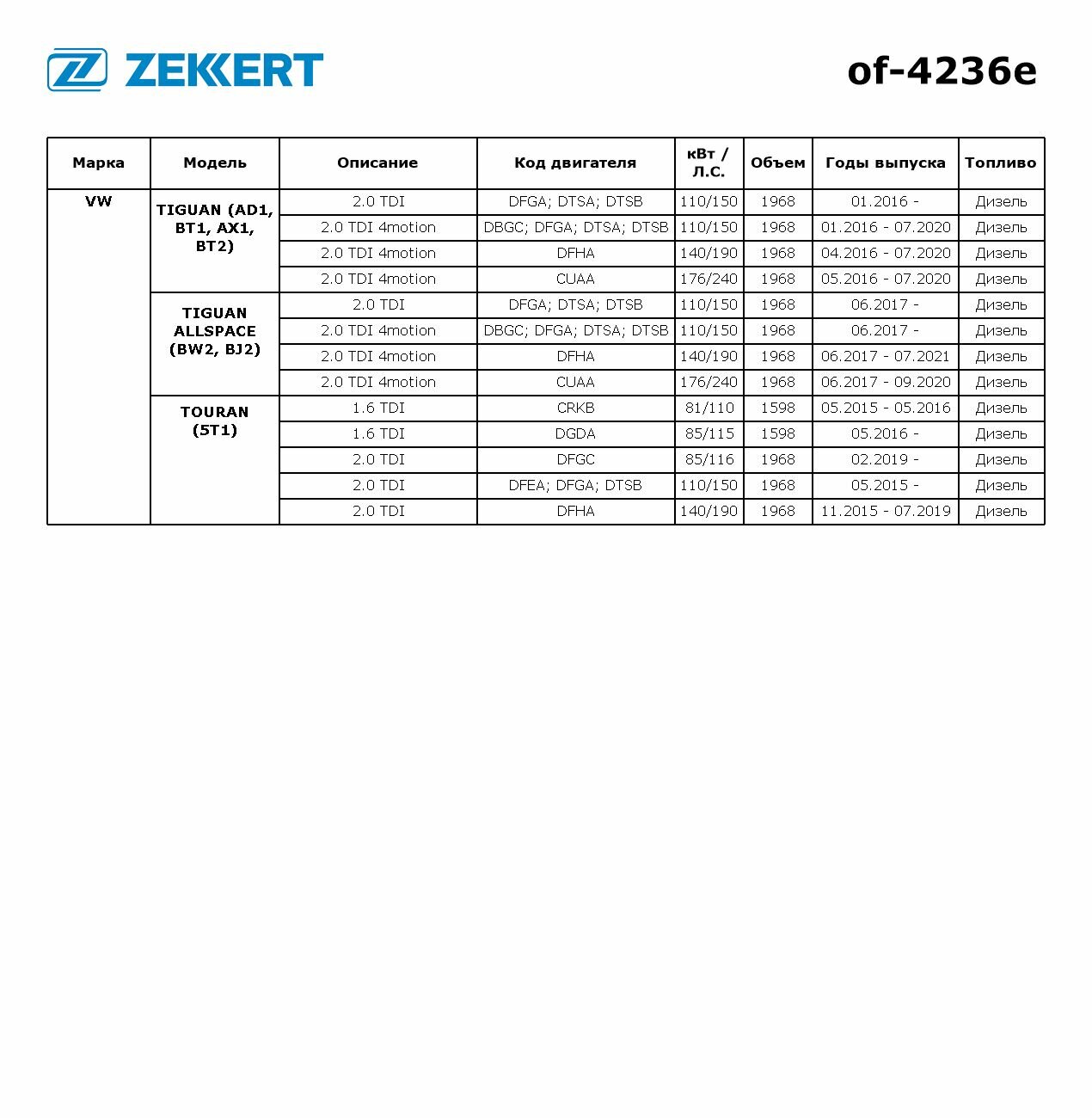 ZEKKERT

of-4236e

| Марка | Модель | Описание | Код двигателя | кВт / Л.С. | Объем | Годы выпуска | Топливо |
|---|---|---|---|---|---|---|---|
| VW | TIGUAN (AD1, BT1, AX1, BT2) | 2.0 TDI | DFGA; DTSA; DTSB | 110/150 | 1968 | 01.2016 - | Дизель |
| | | 2.0 TDI 4motion | DBGC; DFGA; DTSA; DTSB | 110/150 | 1968 | 01.2016 - 07.2020 | Дизель |
| | | 2.0 TDI 4motion | DFHA | 140/190 | 1968 | 04.2016 - 07.2020 | Дизель |
| | | 2.0 TDI 4motion | CUAA | 176/240 | 1968 | 05.2016 - 07.2020 | Дизель |
| | TIGUAN ALLSPACE (BW2, BJ2) | 2.0 TDI | DFGA; DTSA; DTSB | 110/150 | 1968 | 06.2017 - | Дизель |
| | | 2.0 TDI 4motion | DBGC; DFGA; DTSA; DTSB | 110/150 | 1968 | 06.2017 - | Дизель |
| | | 2.0 TDI 4motion | DFHA | 140/190 | 1968 | 06.2017 - 07.2021 | Дизель |
| | | 2.0 TDI 4motion | CUAA | 176/240 | 1968 | 06.2017 - 09.2020 | Дизель |
| | TOURAN (5T1) | 1.6 TDI | CRKB | 81/110 | 1598 | 05.2015 - 05.2016 | Дизель |
| | | 1.6 TDI | DGDA | 85/115 | 1598 | 05.2016 - | Дизель |
| | | 2.0 TDI | DFGC | 85/116 | 1968 | 02.2019 - | Дизель |
| | | 2.0 TDI | DFEA; DFGA; DTSB | 110/150 | 1968 | 05.2015 - | Дизель |
| | | 2.0 TDI | DFHA | 140/190 | 1968 | 11.2015 - 07.2019 | Дизель |